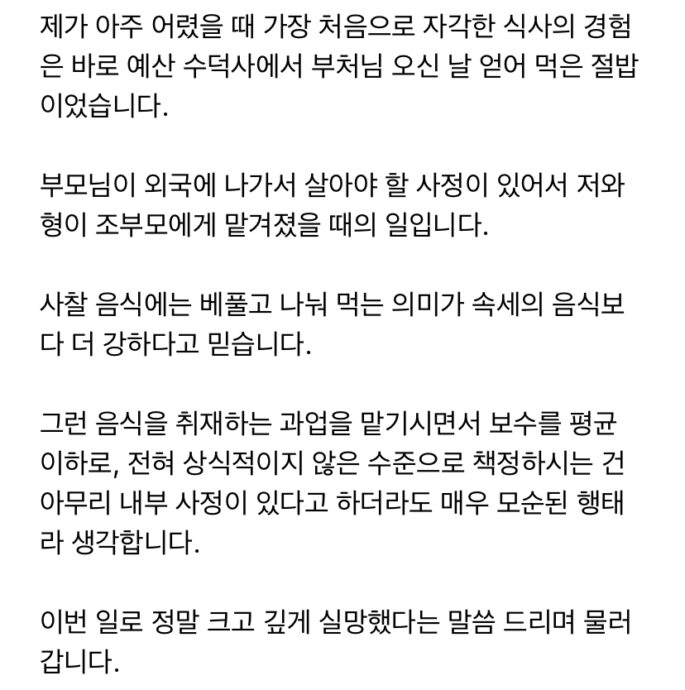 제가 아주 어렸을 때 가장 처음으로 자각한 식사의 경험은 바로 예산 수덕사에서 부처님 오신 날 얻어 먹은 절밥이었습니다.

부모님이 외국에 나가서 살아야 할 사정이 있어서 저와 형이 조부모에게 맡겨졌을 때의 일입니다.

사찰 음식에는 베풀고 나눠 먹는 의미가 속세의 음식보다 더 강하다고 믿습니다.

그런 음식을 취재하는 과업을 맡기시면서 보수를 평균 이하로, 전혀 상식적이지 않은 수준으로 책정하시는 건 아무리 내부 사정이 있다고 하더라도 매우 모순된 행태라 생각합니다.

이번 일로 정말 크고 깊게 실망했다는 말씀 드리며 물러갑니다.